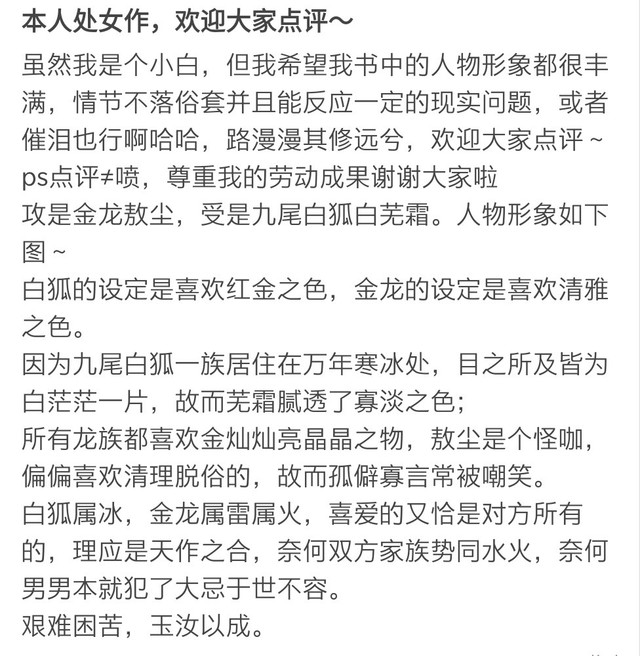 本人处女作，欢迎大家点评～

虽然我是个小白，但我希望我书中的人物形象都很丰满，情节不落俗套并且能反应一定的现实问题，或者催泪也行啊哈哈，路漫漫其修远兮，欢迎大家点评～
ps点评≠喷，尊重我的劳动成果谢谢大家啦
攻是金龙敖尘，受是九尾白狐白芜霜。人物形象如下图～
白狐的设定是喜欢红金之色，金龙的设定是喜欢清雅之色。
因为九尾白狐一族居住在万年寒冰处，目之所及皆为白茫茫一片，故而芜霜腻透了寡淡之色；
所有龙族都喜欢金灿灿亮晶晶之物，敖尘是个怪咖，偏偏喜欢清理脱俗的，故而孤僻寡言常被嘲笑。
白狐属冰，金龙属雷属火，喜爱的又恰是对方所有的，理应是天作之合，奈何双方家族势同水火，奈何男男本就犯了大忌于世不容。
艰难困苦，玉汝以成。